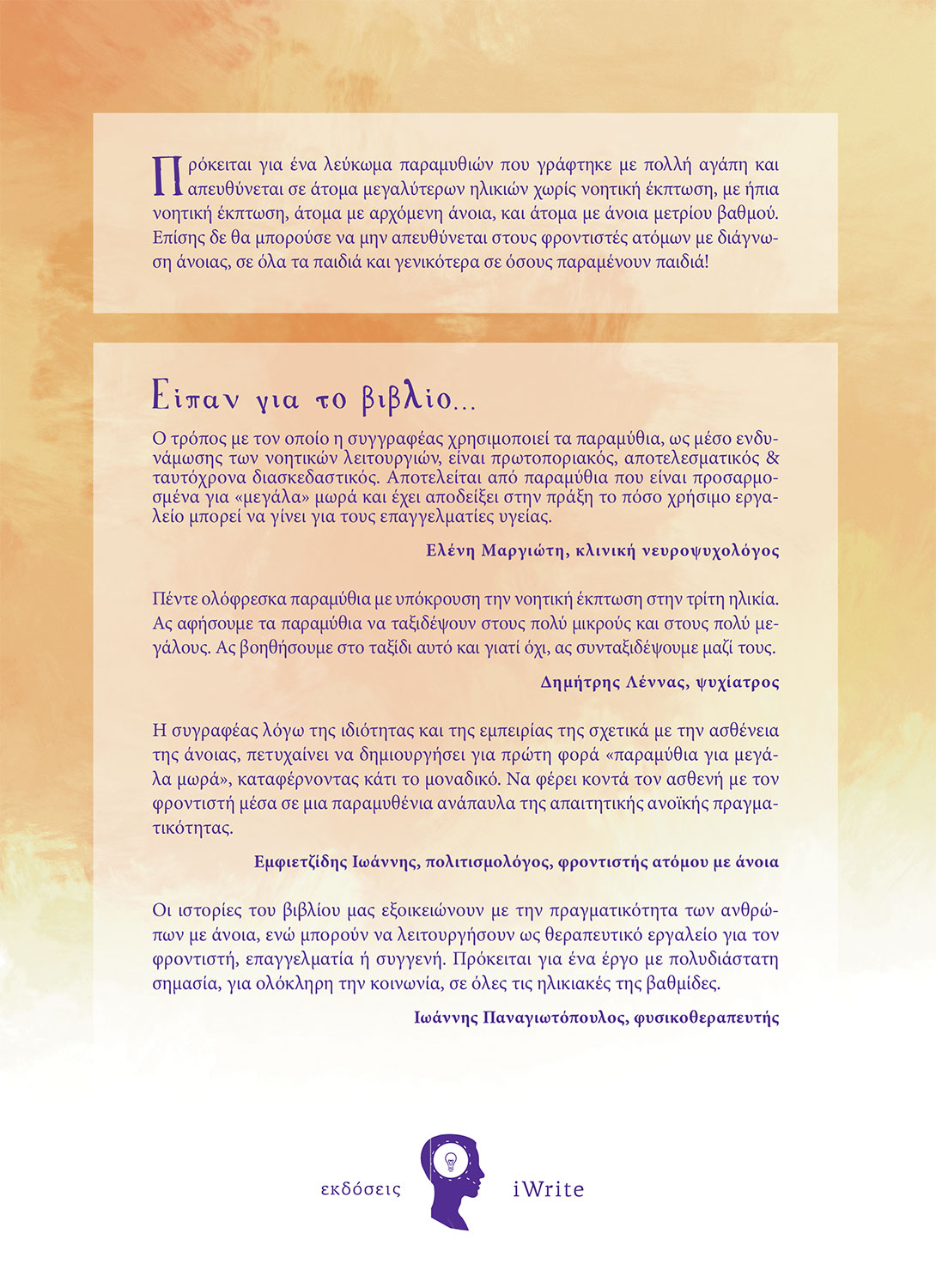 Πρόκειται για ένα λεύκωμα παραμυθιών που γράφτηκε με πολλή αγάπη και απευθύνεται σε άτομα μεγαλύτερων ηλικιών χωρίς νοητική έκπτωση, με ήπια νοητική έκπτωση, άτομα με αρχόμενη άνοια, και άτομα με άνοια μετρίου βαθμού. Επίσης δε θα μπορούσε να μην απευθύνεται στους φροντιστές ατόμων με διάγνωση άνοιας, σε όλα τα παιδιά και γενικότερα σε όσους παραμένουν παιδιά!

Είπαν για το βιβλίο...

Ο τρόπος με τον οποίο η συγγραφέας χρησιμοποιεί τα παραμύθια, ως μέσο ενδυνάμωσης των νοητικών λειτουργιών, είναι πρωτοποριακός, αποτελεσματικός & ταυτόχρονα διασκεδαστικός. Αποτελείται από παραμύθια που είναι προσαρμοσμένα για «μεγάλα» μωρά και έχει αποδείξει στην πράξη το πόσο χρήσιμο εργαλείο μπορεί να γίνει για τους επαγγελματίες υγείας.

Ελένη Μαργιώτη, κλινική νευροψυχολόγος

Πέντε ολόφρεσκα παραμύθια με υπόκρουση την νοητική έκπτωση στην τρίτη ηλικία. Ας αφήσουμε τα παραμύθια να ταξιδέψουν στους πολύ μικρούς και στους πολύ μεγάλους. Ας βοηθήσουμε στο ταξίδι αυτό και γιατί όχι, ας συνταξιδέψουμε μαζί τους.

Δημήτρης Λέννας, ψυχίατρος

Η συγραφέας λόγω της ιδιότητας και της εμπειρίας της σχετικά με την ασθένεια της άνοιας, πετυχαίνει να δημιουργήσει για πρώτη φορά «παραμύθια για μεγάλα μωρά», καταφέρνοντας κάτι το μοναδικό. Να φέρει κοντά τον ασθενή με τον φροντιστή μέσα σε μια παραμυθένια ανάπαυλα της απαιτητικής ανοϊκής πραγματικότητας.

Εμφιετζίδης Ιωάννης, πολιτισμολόγος, φροντιστής ατόμου με άνοια

Οι ιστορίες του βιβλίου μας εξοικειώνουν με την πραγματικότητα των ανθρώπων με άνοια, ενώ μπορούν να λειτουργήσουν ως θεραπευτικό εργαλείο για τον φροντιστή, επαγγελματία ή συγγενή. Πρόκειται για ένα έργο με πολυδιάστατη σημασία, για ολόκληρη την κοινωνία, σε όλες τις ηλικιακές της βαθμίδες.

Ιωάννης Παναγιωτόπουλος, φυσικοθεραπευτής

εκδόσεις iWrite